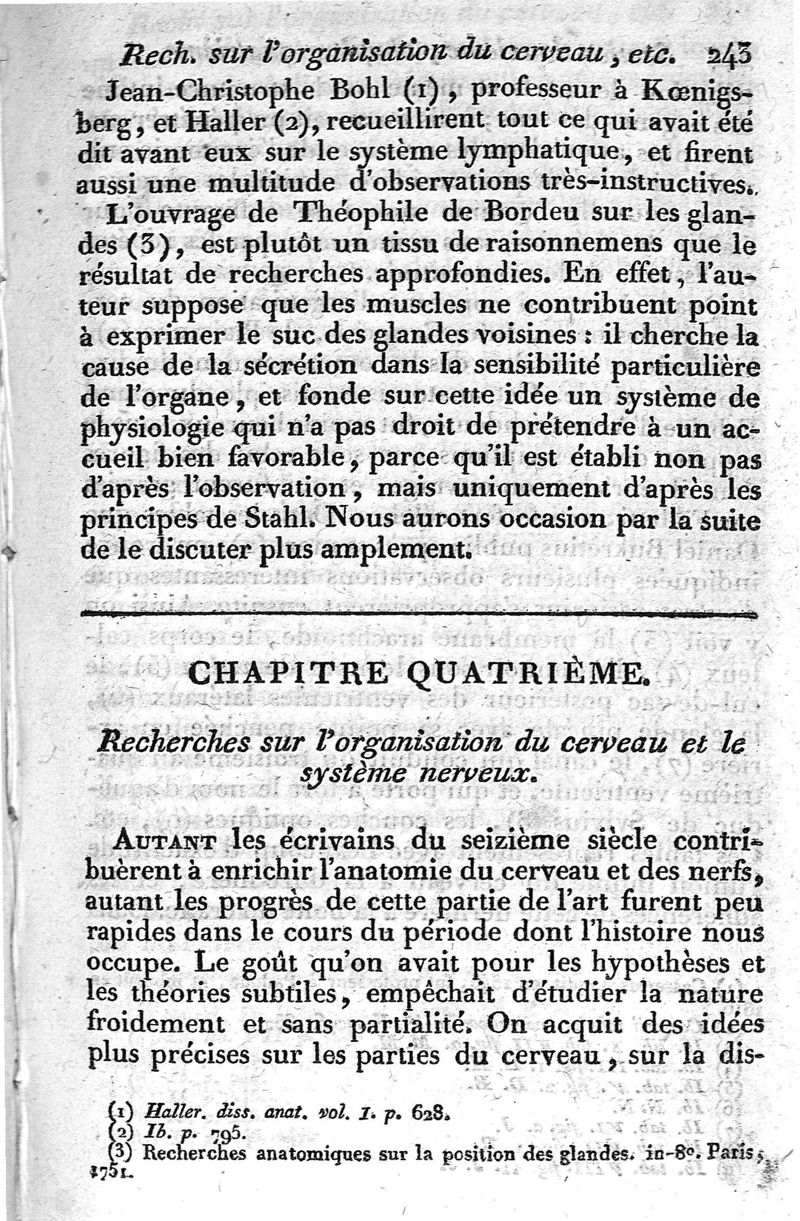 Rech. sur l'organisation du cerveau, etc. 243

Jean-Christophe Bohl (1), professeur à Kœnigsberg, et Haller (2), recueillirent tout ce qui avait été dit avant eux sur le système lymphatique, et firent aussi une multitude d'observations très-instructives.

L'ouvrage de Théophile de Bordeu sur les glandes (3), est plutôt un tissu de raisonnemens que le résultat de recherches approfondies. En effet, l'auteur suppose que les muscles ne contribuent point à exprimer le suc des glandes voisines : il cherche la cause de la sécrétion dans la sensibilité particulière de l'organe, et fonde sur cette idée un système de physiologie qui n'a pas droit de prétendre à un accueil bien favorable, parce qu'il est établi non pas d'après l'observation, mais uniquement d'après les principes de Stahl. Nous aurons occasion par la suite de le discuter plus amplement.

CHAPITRE QUATRIÈME.

Recherches sur l'organisation du cerveau et le système nerveux.

Autant les écrivains du seizième siècle contribuèrent à enrichir l'anatomie du cerveau et des nerfs, autant les progrès de cette partie de l'art furent peu rapides dans le cours du période dont l'histoire nous occupe. Le goût qu'on avait pour les hypothèses et les théories subtiles, empêchait d'étudier la nature froidement et sans partialité. On acquit des idées plus précises sur les parties du cerveau, sur la dis-

(1) Haller. diss. anat. vol. I. p. 628.
(2) Ib. p. 795.
(3) Recherches anatomiques sur la position des glandes. in-8°. Paris, 1751.